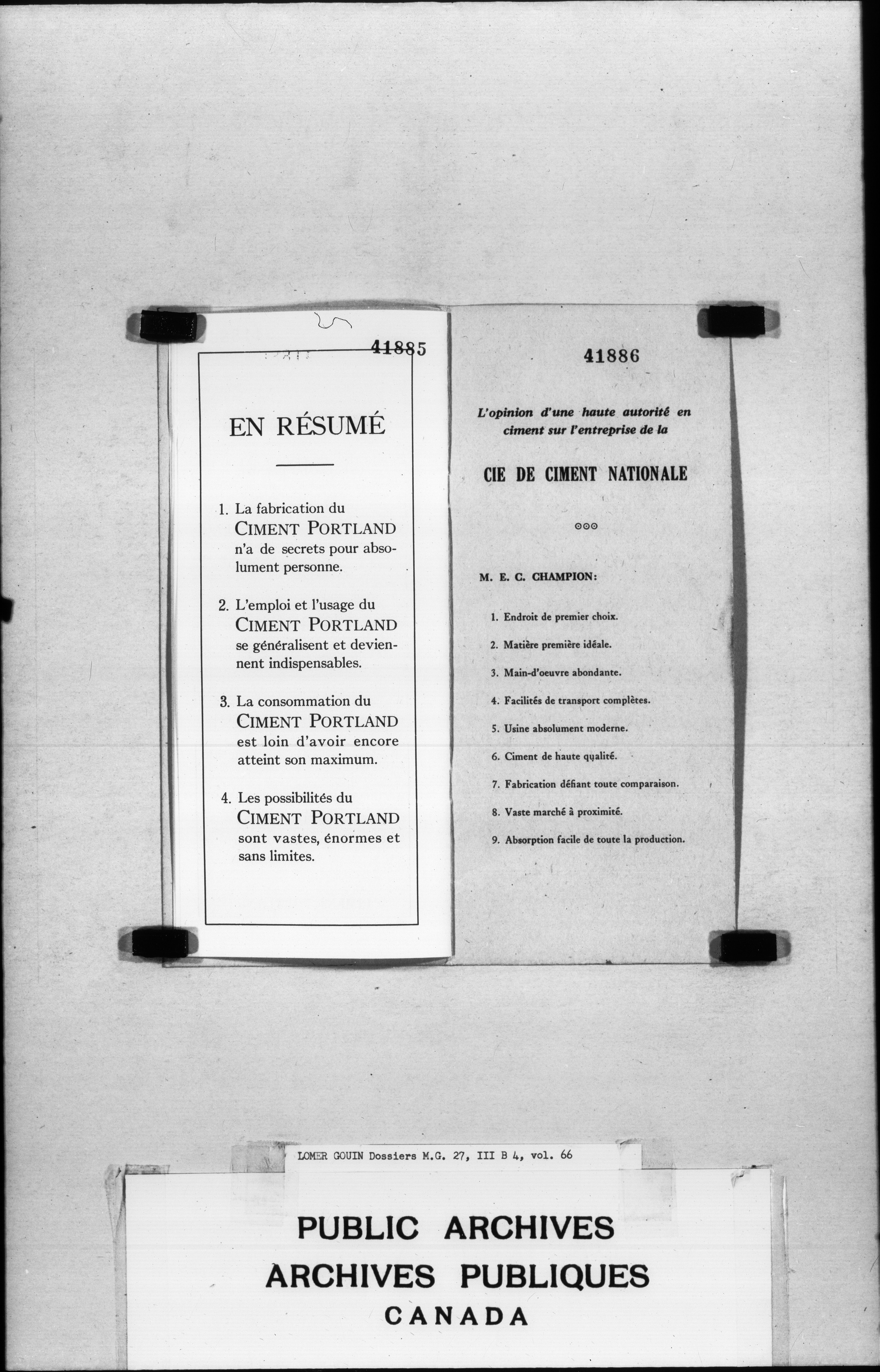 41885

EN RÉSUMÉ

1. La fabrication du CIMENT PORTLAND n'a de secrets pour absolument personne.

2. L'emploi et l'usage du CIMENT PORTLAND se généralisent et deviennent indispensables.

3. La consommation du CIMENT PORTLAND est loin d'avoir encore atteint son maximum.

4. Les possibilités du CIMENT PORTLAND sont vastes, énormes et sans limites.

41886

L'opinion d'une haute autorité en ciment sur l'entreprise de la

CIE DE CIMENT NATIONALE

M. E. C. CHAMPION:

1. Endroit de premier choix.

2. Matière première idéale.

3. Main-d'oeuvre abondante.

4. Facilités de transport complètes.

5. Usine absolument moderne.

6. Ciment de haute qualité.

7. Fabrication défiant toute comparaison.

8. Vaste marché à proximité.

9. Absorption facile de toute la production.

LOMER GOUIN Dossiers M.G. 27, III B 4, vol. 66

PUBLIC ARCHIVES
ARCHIVES PUBLIQUES
CANADA